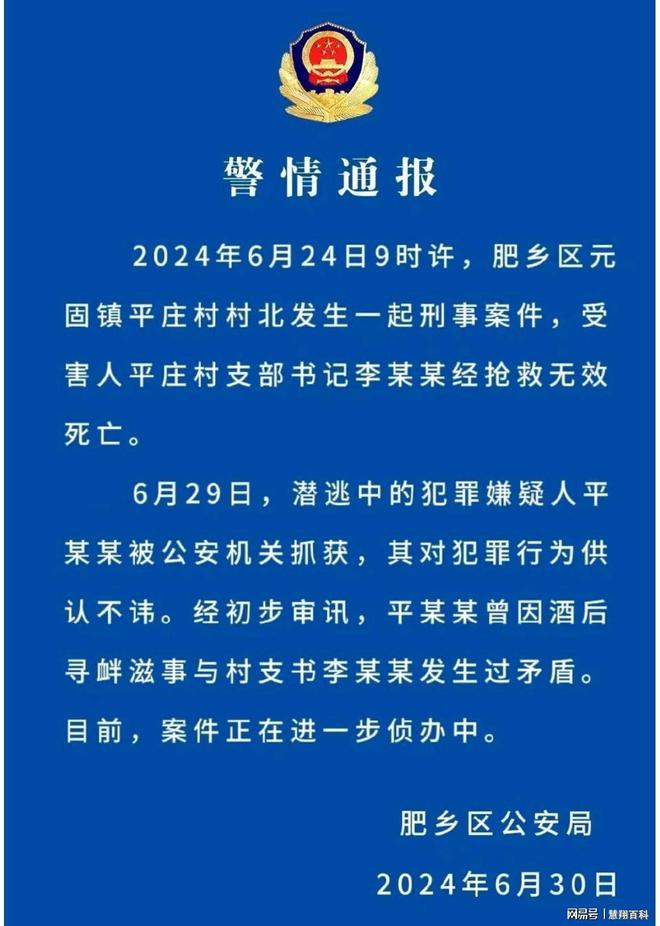 警情通报

2024年6月24日9时许，肥乡区元固镇平庄村村北发生一起刑事案件，受害人平庄村支部书记李某某经抢救无效死亡。

6月29日，潜逃中的犯罪嫌疑人平某某被公安机关抓获，其对犯罪行为供认不讳。经初步审讯，平某某曾因酒后寻衅滋事与村支书李某某发生过矛盾。目前，案件正在进一步侦办中。

肥乡区公安局

2024年6月30日

网易号 | 慧翔百科